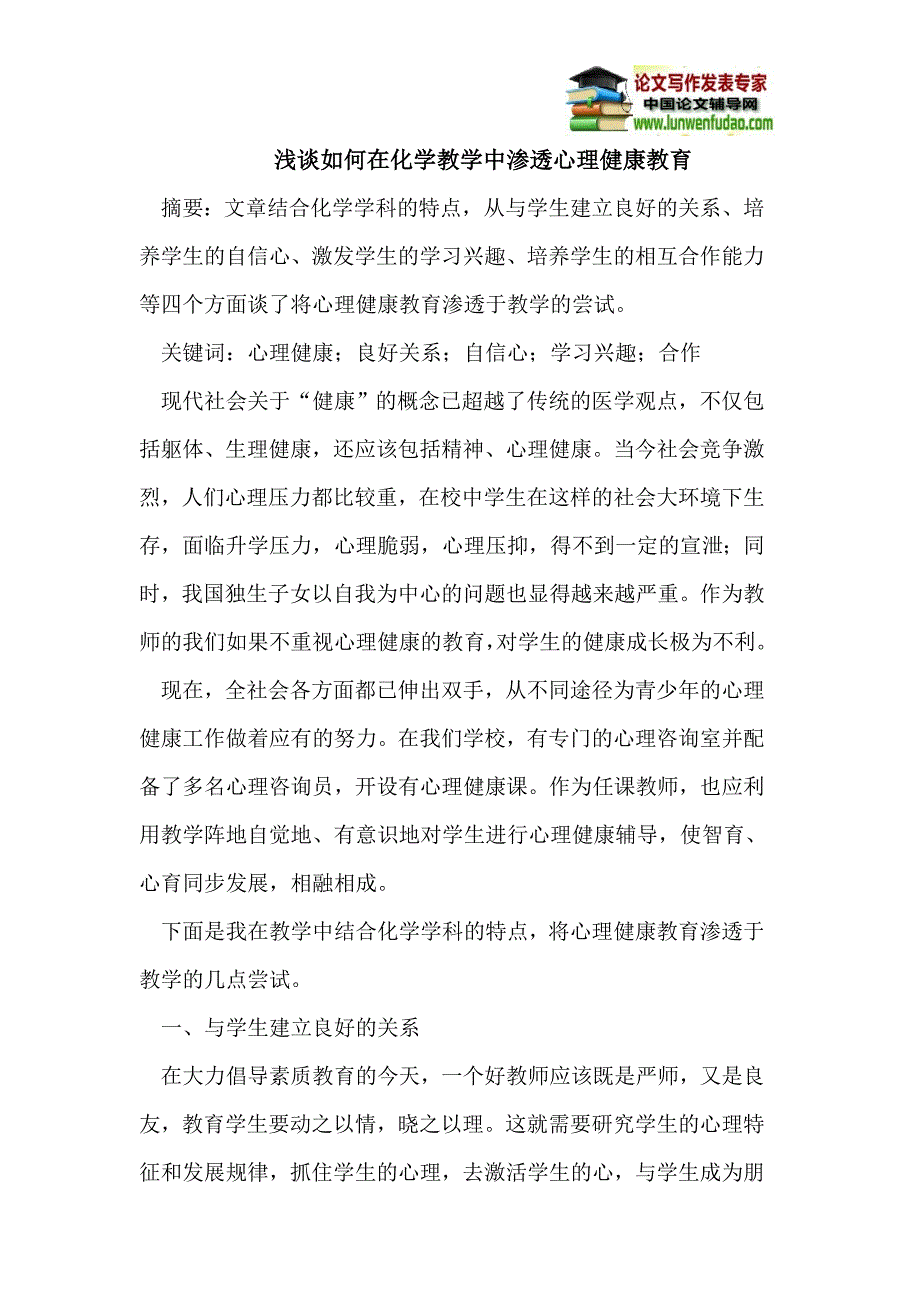 论文写作发表专家
中国论文辅导网
www.lunwenfudao.com

浅谈如何在化学教学中渗透心理健康教育

摘要：文章结合化学学科的特点，从与学生建立良好的关系、培养学生的自信心、激发学生的学习兴趣、培养学生的相互合作能力等四个方面谈了将心理健康教育渗透于教学的尝试。

关键词：心理健康；良好关系；自信心；学习兴趣；合作

现代社会关于“健康”的概念已超越了传统的医学观点，不仅包括躯体、生理健康，还应该包括精神、心理健康。当今社会竞争激烈，人们心理压力都比较重，在校中学生在这样的社会大环境下生存，面临升学压力，心理脆弱，心理压抑，得不到一定的宣泄；同时，我国独生子女以自我为中心的问题也显得越来越严重。作为教师的我们如果不重视心理健康的教育，对学生的健康成长极为不利。

现在，全社会各方面都已伸出双手，从不同途径为青少年的心理健康工作做着应有的努力。在我们学校，有专门的心理咨询室并配备了多名心理咨询员，开设有心理健康课。作为任课教师，也应利用教学阵地自觉地、有意识地对学生进行心理健康辅导，使智育、心育同步发展，相融相成。

下面是我在教学中结合化学学科的特点，将心理健康教育渗透于教学的几点尝试。

一、与学生建立良好的关系

在大力倡导素质教育的今天，一个好教师应该既是严师，又是良友，教育学生要动之以情，晓之以理。这就需要研究学生的心理特征和发展规律，抓住学生的心理，去激活学生的心，与学生成为朋